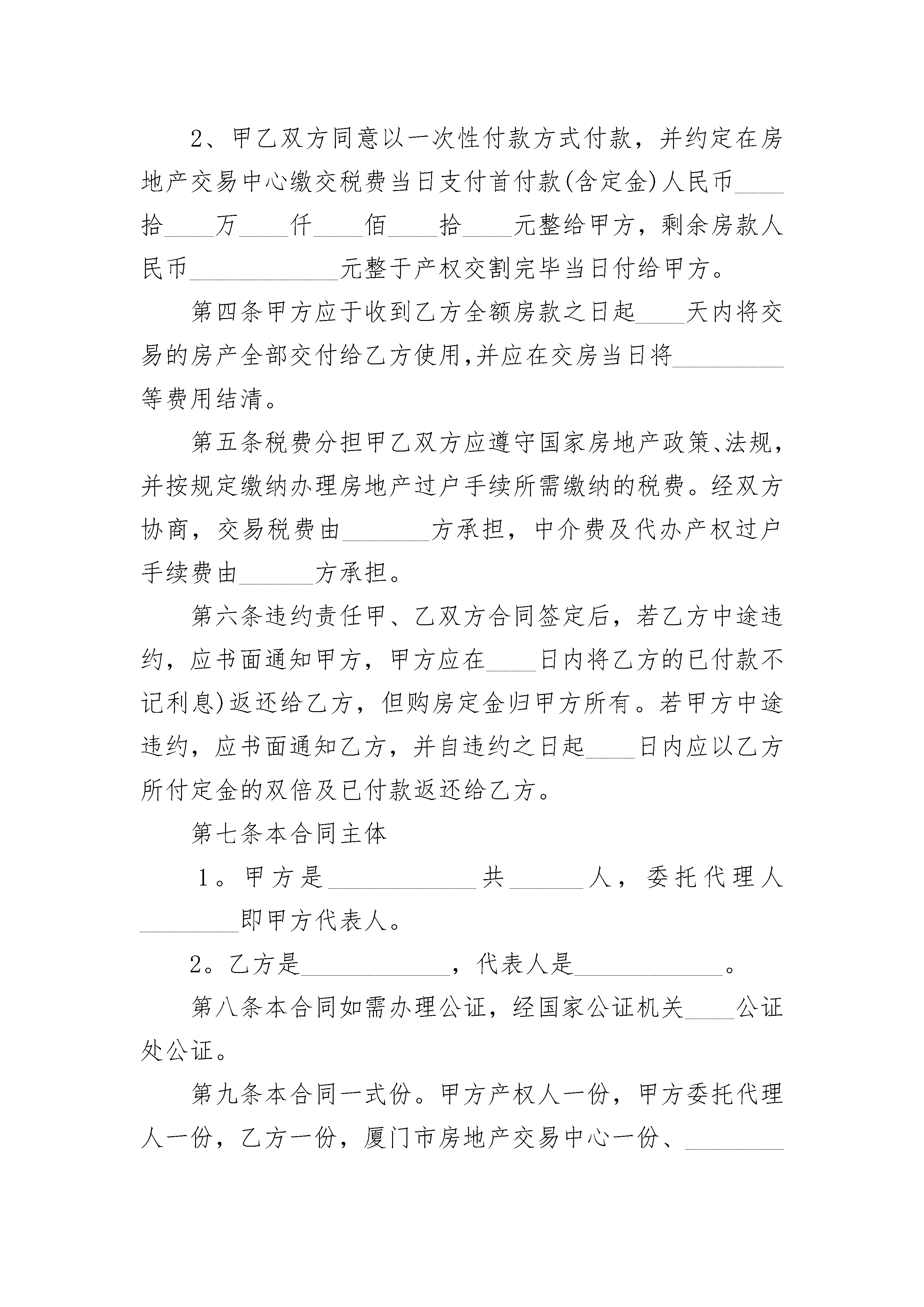 2、甲乙双方同意以一次性付款方式付款，并约定在房地产交易中心缴交税费当日支付首付款(含定金)人民币____拾____万____仟____佰____拾____元整给甲方，剩余房款人民币____________元整于产权交割完毕当日付给甲方。

第四条甲方应于收到乙方全额房款之日起____天内将交易的房产全部交付给乙方使用,并应在交房当日将_________等费用结清。

第五条税费分担甲乙双方应遵守国家房地产政策、法规，并按规定缴纳办理房地产过户手续所需缴纳的税费。经双方协商，交易税费由_______方承担，中介费及代办产权过户手续费由______方承担。

第六条违约责任甲、乙双方合同签定后，若乙方中途违约，应书面通知甲方，甲方应在____日内将乙方的已付款不记利息)返还给乙方，但购房定金归甲方所有。若甲方中途违约，应书面通知乙方，并自违约之日起____日内应以乙方所付定金的双倍及已付款返还给乙方。

第七条本合同主体

1。甲方是____________共______人，委托代理人________即甲方代表人。

2。乙方是____________，代表人是____________。

第八条本合同如需办理公证，经国家公证机关____公证处公证。

第九条本合同一式份。甲方产权人一份，甲方委托代理人一份，乙方一份，厦门市房地产交易中心一份、________